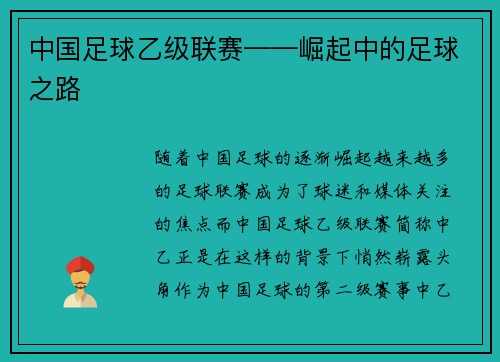 中国足球乙级联赛——崛起中的足球之路

随着中国足球的逐渐崛起越来越多的足球联赛成为了球迷和媒体关注的焦点而中国足球乙级联赛简称中乙正是在这样的背景下悄然崭露头角作为中国足球的第二级赛事中乙